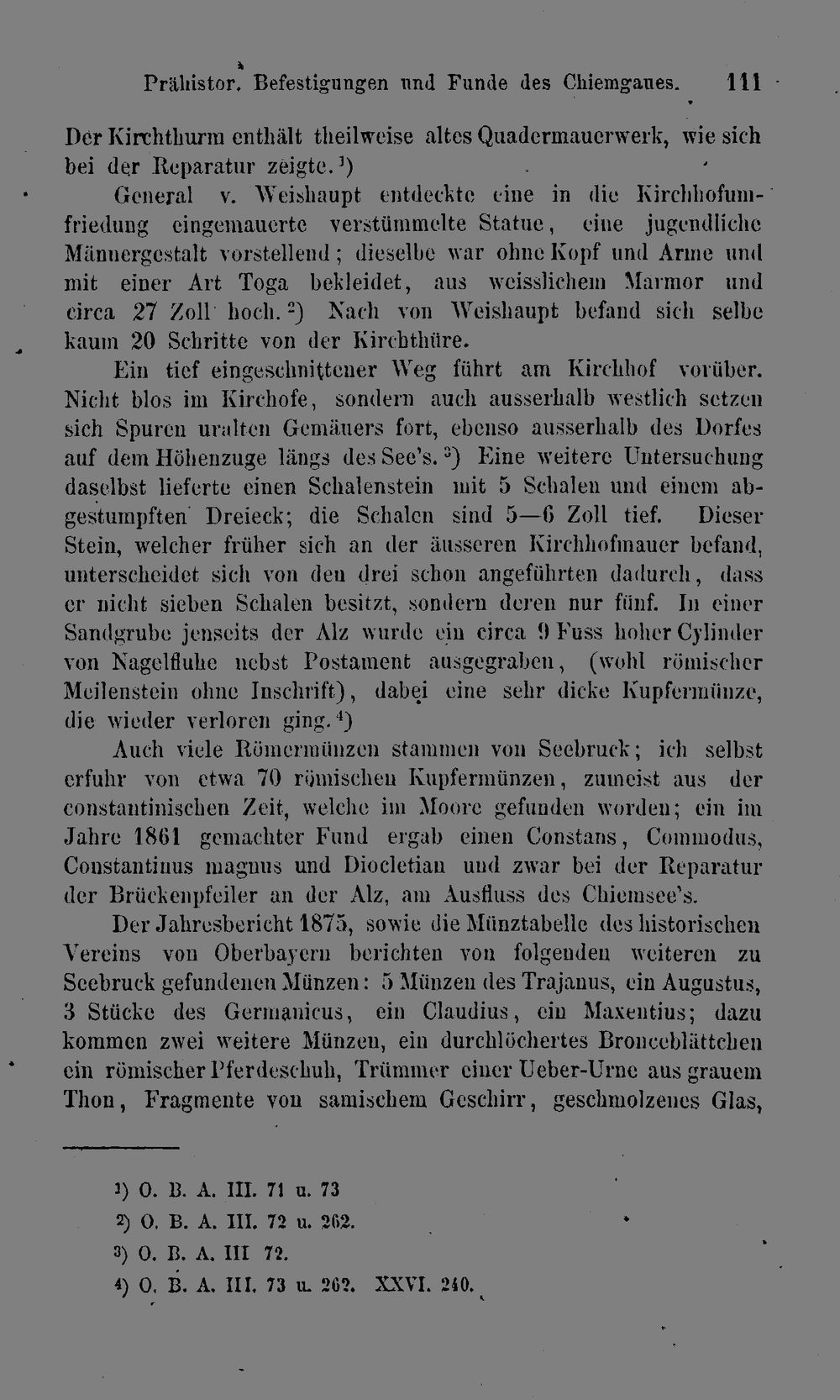 Prähistor. Befestigungen und Funde des Chiemgaues. 111

Der Kirchthurm enthält theilweise altes Quadermauerwerk, wie sich bei der Reparatur zeigte.¹)

General v. Weishaupt entdeckte eine in die Kirchhofumfriedung eingemauerte verstümmelte Statue, eine jugendliche Männergestalt vorstellend; dieselbe war ohne Kopf und Arme und mit einer Art Toga bekleidet, aus weisslichem Marmor und circa 27 Zoll hoch.²) Nach von Weishaupt befand sich selbe kaum 20 Schritte von der Kirchthüre.

Ein tief eingeschnittener Weg führt am Kirchhof vorüber. Nicht blos im Kirchofe, sondern auch ausserhalb westlich setzen sich Spuren uralten Gemäuers fort, ebenso ausserhalb des Dorfes auf dem Höhenzuge längs des See's.³) Eine weitere Untersuchung daselbst lieferte einen Schalenstein mit 5 Schalen und einem abgestumpften Dreieck; die Schalen sind 5—6 Zoll tief. Dieser Stein, welcher früher sich an der äusseren Kirchhofmauer befand, unterscheidet sich von den drei schon angeführten dadurch, dass er nicht sieben Schalen besitzt, sondern deren nur fünf. In einer Sandgrube jenseits der Alz wurde ein circa 9 Fuss hoher Cylinder von Nagelfluhe nebst Postament ausgegraben, (wohl römischer Meilenstein ohne Inschrift), dabei eine sehr dicke Kupfermünze, die wieder verloren ging.⁴)

Auch viele Römermünzen stammen von Seebruck; ich selbst erfuhr von etwa 70 römischen Kupfermünzen, zumeist aus der constantinischen Zeit, welche im Moore gefunden worden; ein im Jahre 1861 gemachter Fund ergab einen Constans, Commodus, Constantinus magnus und Diocletian und zwar bei der Reparatur der Brückenpfeiler an der Alz, am Ausfluss des Chiemsee's.

Der Jahresbericht 1875, sowie die Münztabelle des historischen Vereins von Oberbayern berichten von folgenden weiteren zu Seebruck gefundenen Münzen: 5 Münzen des Trajanus, ein Augustus, 3 Stücke des Germanicus, ein Claudius, ein Maxentius; dazu kommen zwei weitere Münzen, ein durchlöchertes Bronceblättchen ein römischer Pferdeschuh, Trümmer einer Ueber-Urne aus grauem Thon, Fragmente von samischem Geschirr, geschmolzenes Glas,

¹) O. B. A. III. 71 u. 73
²) O. B. A. III. 72 u. 262.
³) O. B. A. III 72.
⁴) O. B. A. III. 73 u. 262. XXVI. 240.